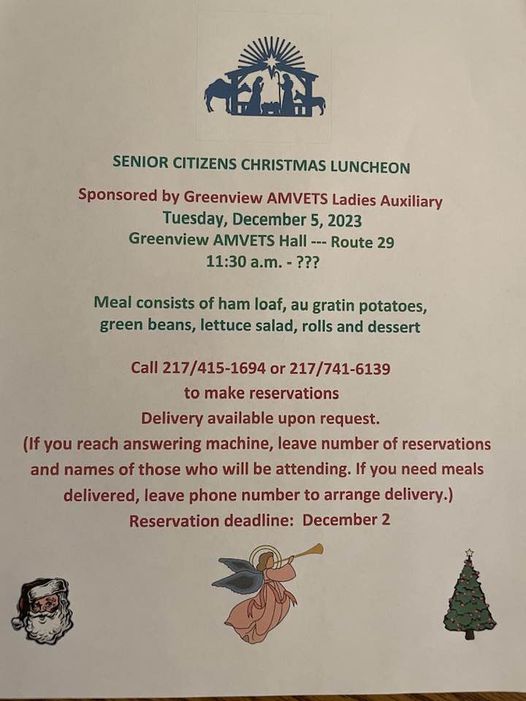 SENIOR CITIZENS CHRISTMAS LUNCHEON

Sponsored by Greenview AMVETS Ladies Auxiliary
Tuesday, December 5, 2023
Greenview AMVETS Hall --- Route 29
11:30 a.m. - ???

Meal consists of ham loaf, au gratin potatoes, green beans, lettuce salad, rolls and dessert

Call 217/415-1694 or 217/741-6139
to make reservations
Delivery available upon request.
(If you reach answering machine, leave number of reservations and names of those who will be attending. If you need meals delivered, leave phone number to arrange delivery.)
Reservation deadline: December 2